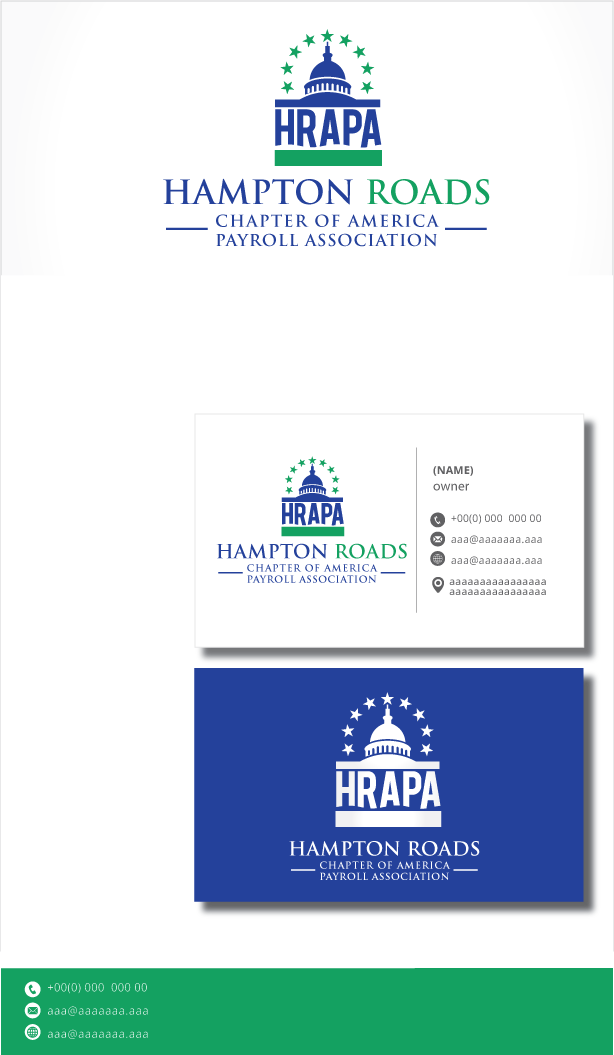 HRAPA
HAMPTON ROADS
CHAPTER OF AMERICA
PAYROLL ASSOCIATION

HRAPA
HAMPTON ROADS
CHAPTER OF AMERICA
PAYROLL ASSOCIATION

(NAME)
owner

+00(0) 000 000 00
aaa@aaaaaaa.aaa
aaa@aaaaaaa.aaa
aaaaaaaaaaaaaaaa
aaaaaaaaaaaaaaaa

HRAPA
HAMPTON ROADS
CHAPTER OF AMERICA
PAYROLL ASSOCIATION

+00(0) 000 000 00
aaa@aaaaaaa.aaa
aaa@aaaaaaa.aaa